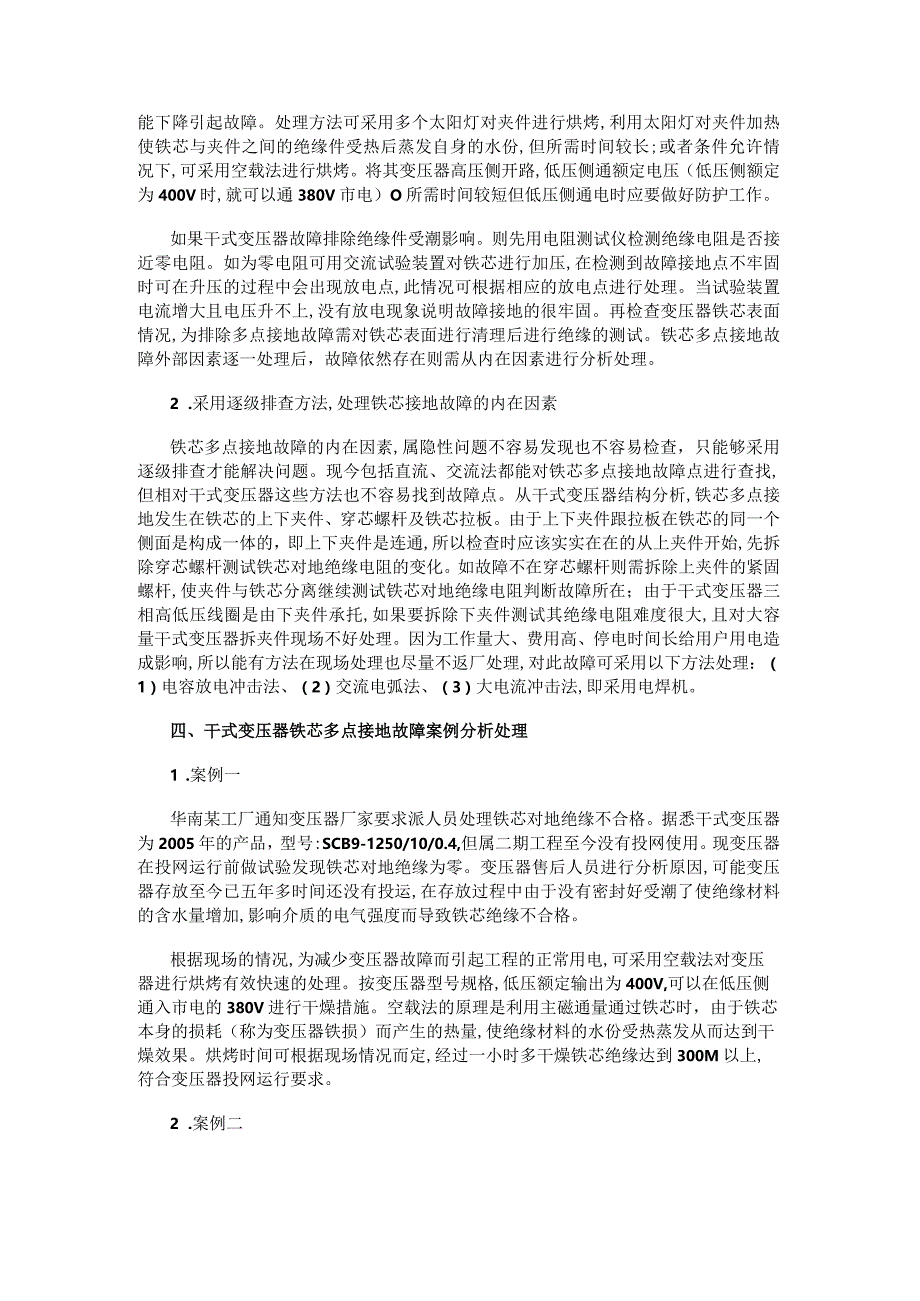 能下降引起故障。处理方法可采用多个太阳灯对夹件进行烘烤,利用太阳灯对夹件加热使铁芯与夹件之间的绝缘件受热后蒸发自身的水份,但所需时间较长;或者条件允许情况下,可采用空载法进行烘烤。将其变压器高压侧开路,低压侧通额定电压(低压侧额定为400V时,就可以通380V市电)O所需时间较短但低压侧通电时应要做好防护工作。

如果干式变压器故障排除绝缘件受潮影响。则先用电阻测试仪检测绝缘电阻是否接近零电阻。如为零电阻可用交流试验装置对铁芯进行加压,在检测到故障接地点不牢固时可在升压的过程中会出现放电点,此情况可根据相应的放电点进行处理。当试验装置电流增大且电压升不上,没有放电现象说明故障接地的很牢固。再检查变压器铁芯表面情况,为排除多点接地故障需对铁芯表面进行清理后进行绝缘的测试。铁芯多点接地故障外部因素逐一处理后,故障依然存在则需从内在因素进行分析处理。

2 .采用逐级排查方法,处理铁芯接地故障的内在因素

铁芯多点接地故障的内在因素,属隐性问题不容易发现也不容易检查,只能够采用逐级排查才能解决问题。现今包括直流、交流法都能对铁芯多点接地故障点进行查找,但相对干式变压器这些方法也不容易找到故障点。从干式变压器结构分析,铁芯多点接地发生在铁芯的上下夹件、穿芯螺杆及铁芯拉板。由于上下夹件跟拉板在铁芯的同一个侧面是构成一体的,即上下夹件是连通,所以检查时应该实实在在的从上夹件开始,先拆除穿芯螺杆测试铁芯对地绝缘电阻的变化。如故障不在穿芯螺杆则需拆除上夹件的紧固螺杆,使夹件与铁芯分离继续测试铁芯对地绝缘电阻判断故障所在;由于干式变压器三相高低压线圈是由下夹件承托,如果要拆除下夹件测试其绝缘电阻难度很大,且对大容量干式变压器拆夹件现场不好处理。因为工作量大、费用高、停电时间长给用户用电造成影响,所以能有方法在现场处理也尽量不返厂处理,对此故障可采用以下方法处理:(1)电容放电冲击法、(2)交流电弧法、(3)大电流冲击法,即采用电焊机。

四、干式变压器铁芯多点接地故障案例分析处理

1 .案例一

华南某工厂通知变压器厂家要求派人员处理铁芯对地绝缘不合格。据悉干式变压器为2005年的产品,型号:SCB9-1250/10/0.4,但属二期工程至今没有投网使用。现变压器在投网运行前做试验发现铁芯对地绝缘为零。变压器售后人员进行分析原因,可能变压器存放至今已五年多时间还没有投运,在存放过程中由于没有密封好受潮了使绝缘材料的含水量增加,影响介质的电气强度而导致铁芯绝缘不合格。

根据现场的情况,为减少变压器故障而引起工程的正常用电,可采用空载法对变压器进行烘烤有效快速的处理。按变压器型号规格,低压额定输出为400V,可以在低压侧通入市电的380V进行干燥措施。空载法的原理是利用主磁通量通过铁芯时,由于铁芯本身的损耗(称为变压器铁损)而产生的热量,使绝缘材料的水份受热蒸发从而达到干燥效果。烘烤时间可根据现场情况而定,经过一小时多干燥铁芯绝缘达到300M以上,符合变压器投网运行要求。

2 .案例二